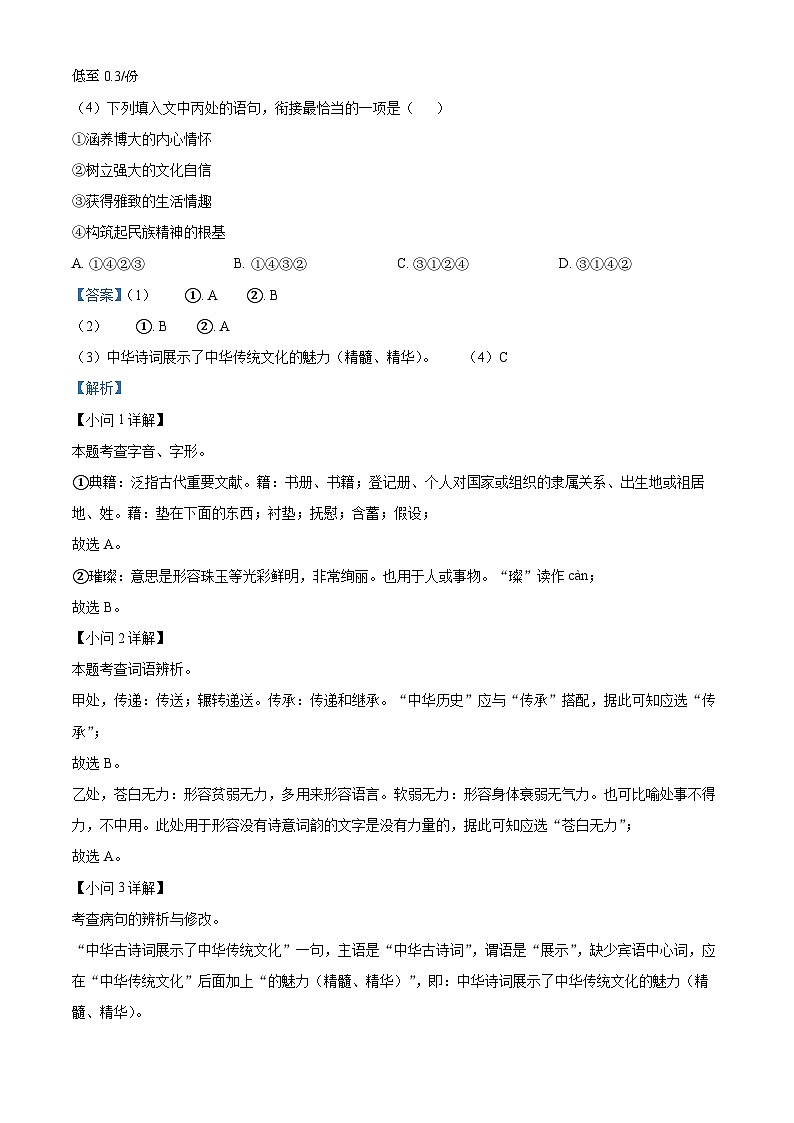 低至 0.3/份

（4）下列填入文中丙处的语句，衔接最恰当的一项是（　　）

①涵养博大的内心情怀

②树立强大的文化自信

③获得雅致的生活情趣

④构筑起民族精神的根基

A. ①④②③　　B. ①④③②　　C. ③①②④　　D. ③①④②

【答案】（1）　①. A　②. B

（2）　①. B　②. A

（3）中华诗词展示了中华传统文化的魅力（精髓、精华）。　（4）C

【解析】

【小问 1 详解】

本题考查字音、字形。

①典籍：泛指古代重要文献。籍：书册、书籍；登记册、个人对国家或组织的隶属关系、出生地或祖居地、姓。藉：垫在下面的东西；衬垫；抚慰；含蓄；假设；

故选 A。

②璀璨：意思是形容珠玉等光彩鲜明，非常绚丽。也用于人或事物。“璨”读作 càn；

故选 B。

【小问 2 详解】

本题考查词语辨析。

甲处，传递：传送；辗转递送。传承：传递和继承。“中华历史”应与“传承”搭配，据此可知应选“传承”；

故选 B。

乙处，苍白无力：形容贫弱无力，多用来形容语言。软弱无力：形容身体衰弱无气力。也可比喻处事不得力，不中用。此处用于形容没有诗意词韵的文字是没有力量的，据此可知应选“苍白无力”；

故选 A。

【小问 3 详解】

考查病句的辨析与修改。

“中华古诗词展示了中华传统文化”一句，主语是“中华古诗词”，谓语是“展示”，缺少宾语中心词，应在“中华传统文化”后面加上“的魅力（精髓、精华）”，即：中华诗词展示了中华传统文化的魅力（精髓、精华）。